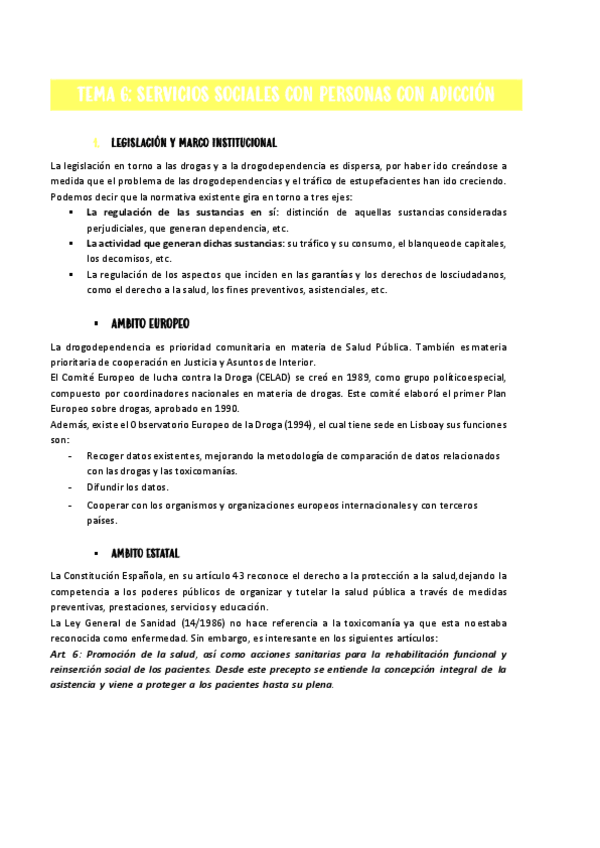 TEMA 6: SERVICIOS SOCIALES CON PERSONAS CON ADICCIÓN

1. LEGISLACIÓN Y MARCO INSTITUCIONAL

La legislación en torno a las drogas y a la drogodependencia es dispersa, por haber ido creándose a medida que el problema de las drogodependencias y el tráfico de estupefacientes han ido creciendo. Podemos decir que la normativa existente gira en torno a tres ejes:
▪ La regulación de las sustancias en sí: distinción de aquellas sustancias consideradas perjudiciales, que generan dependencia, etc.
▪ La actividad que generan dichas sustancias: su tráfico y su consumo, el blanqueo de capitales, los decomisos, etc.
▪ La regulación de los aspectos que inciden en las garantías y los derechos de los ciudadanos, como el derecho a la salud, los fines preventivos, asistenciales, etc.

▪ AMBITO EUROPEO

La drogodependencia es prioridad comunitaria en materia de Salud Pública. También es materia prioritaria de cooperación en Justicia y Asuntos de Interior.
El Comité Europeo de lucha contra la Droga (CELAD) se creó en 1989, como grupo político especial, compuesto por coordinadores nacionales en materia de drogas. Este comité elaboró el primer Plan Europeo sobre drogas, aprobado en 1990.
Además, existe el Observatorio Europeo de la Droga (1994), el cual tiene sede en Lisboa y sus funciones son:
- Recoger datos existentes, mejorando la metodología de comparación de datos relacionados con las drogas y las toxicomanías.
- Difundir los datos.
- Cooperar con los organismos y organizaciones europeos internacionales y con terceros países.

▪ AMBITO ESTATAL

La Constitución Española, en su artículo 43 reconoce el derecho a la protección a la salud, dejando la competencia a los poderes públicos de organizar y tutelar la salud pública a través de medidas preventivas, prestaciones, servicios y educación.
La Ley General de Sanidad (14/1986) no hace referencia a la toxicomanía ya que esta no estaba reconocida como enfermedad. Sin embargo, es interesante en los siguientes artículos:
Art. 6: Promoción de la salud, así como acciones sanitarias para la rehabilitación funcional y reinserción social de los pacientes. Desde este precepto se entiende la concepción integral de la asistencia y viene a proteger a los pacientes hasta su plena.